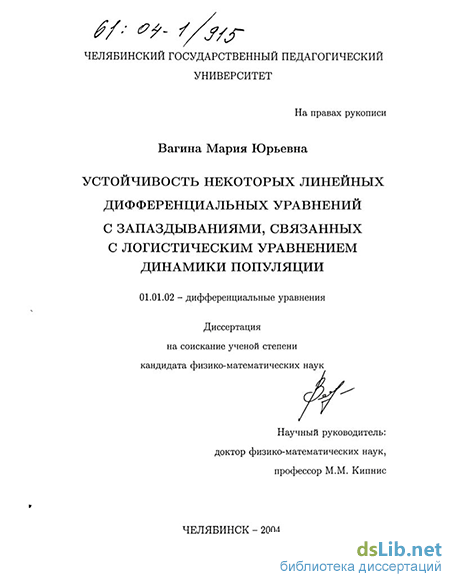 61: 04-1/915

ЧЕЛЯБИНСКИЙ ГОСУДАРСТВЕННЫЙ ПЕДАГОГИЧЕСКИЙ УНИВЕРСИТЕТ

На правах рукописи

Вагина Мария Юрьевна

УСТОЙЧИВОСТЬ НЕКОТОРЫХ ЛИНЕЙНЫХ ДИФФЕРЕНЦИАЛЬНЫХ УРАВНЕНИЙ С ЗАПАЗДЫВАНИЯМИ, СВЯЗАННЫХ С ЛОГИСТИЧЕСКИМ УРАВНЕНИЕМ ДИНАМИКИ ПОПУЛЯЦИИ

01.01.02 – дифференциальные уравнения

Диссертация
на соискание ученой степени
кандидата физико-математических наук

Научный руководитель:
доктор физико-математических наук,
профессор М.М. Кипнис

ЧЕЛЯБИНСК – 2004

dsLib.net
библиотека диссертаций